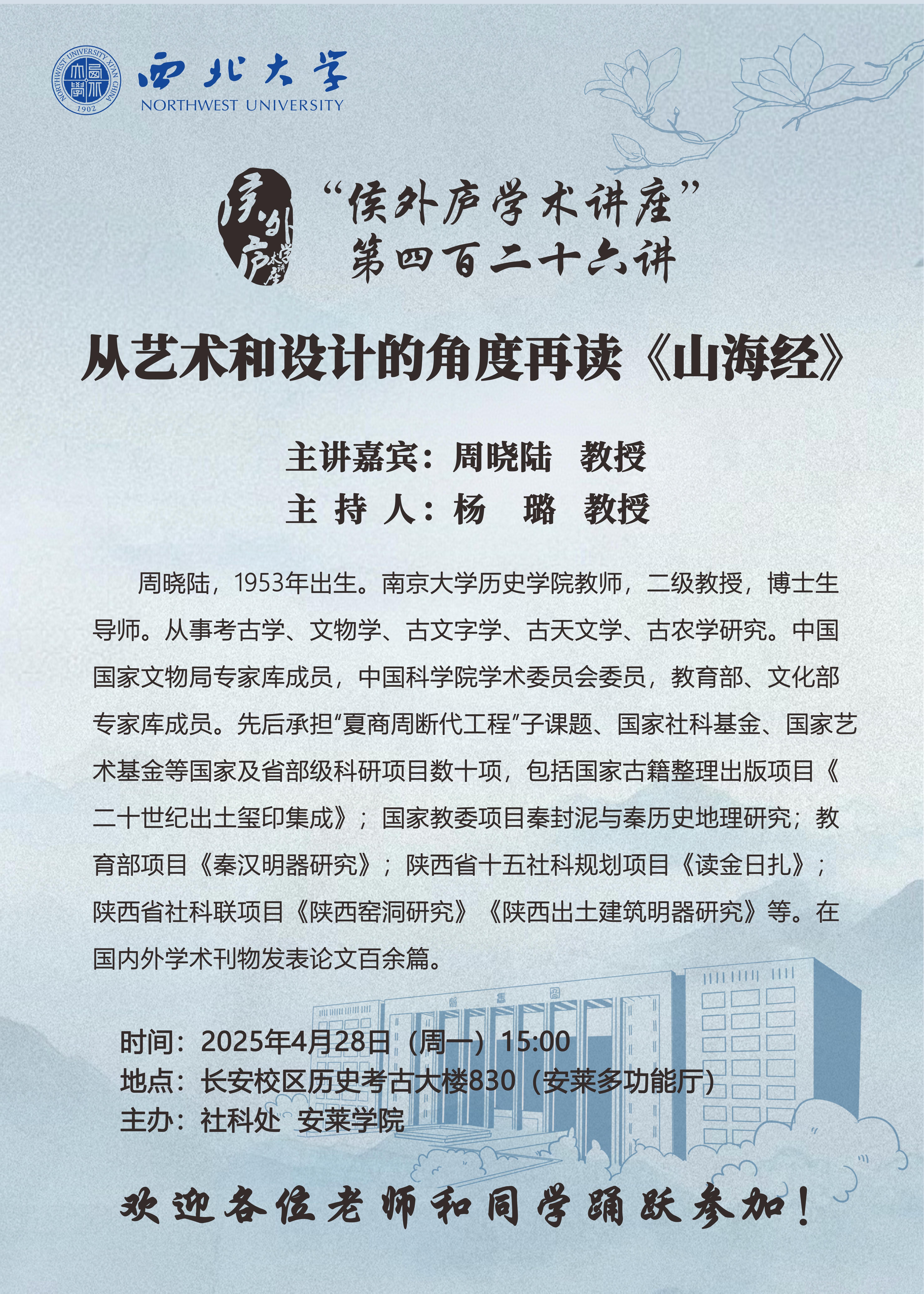 西北大学
NORTHWEST UNIVERSITY

“侯外庐学术讲座”
第四百二十六讲

从艺术和设计的角度再读《山海经》

主讲嘉宾：周晓陆 教授
主 持 人：杨 璐 教授

周晓陆，1953年出生。南京大学历史学院教师，二级教授，博士生导师。从事考古学、文物学、古文字学、古天文学、古农学研究。中国国家文物局专家库成员，中国科学院学术委员会委员，教育部、文化部专家库成员。先后承担“夏商周断代工程”子课题、国家社科基金、国家艺术基金等国家及省部级科研项目数十项，包括国家古籍整理出版项目《二十世纪出土玺印集成》；国家教委项目秦封泥与秦历史地理研究；教育部项目《秦汉明器研究》；陕西省十五社科规划项目《读金日扎》；陕西省社科联项目《陕西窑洞研究》《陕西出土建筑明器研究》等。在国内外学术刊物发表论文百余篇。

时间：2025年4月28日（周一）15:00
地点：长安校区历史考古大楼830（安莱多功能厅）
主办：社科处 安莱学院

欢迎各位老师和同学踊跃参加！